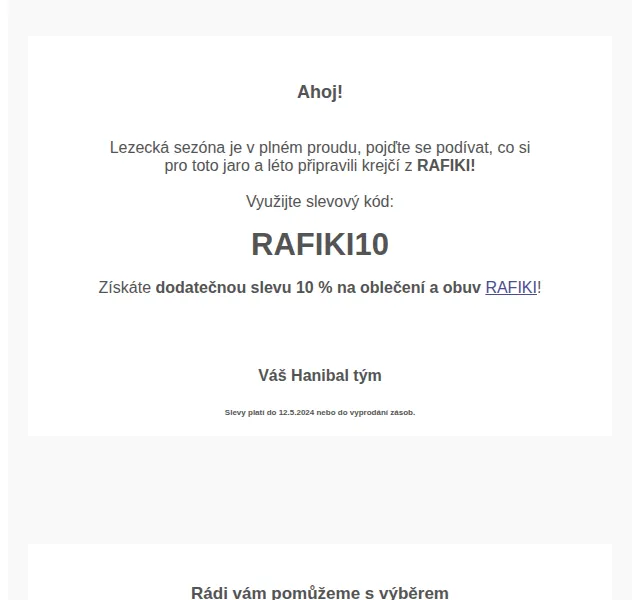 Ahoj!

Lezecká sezóna je v plném proudu, pojďte se podívat, co si pro toto jaro a léto připravili krejčí z RAFIKI!

Využijte slevový kód:

RAFIKI10

Získáte dodatečnou slevu 10 % na oblečení a obuv RAFIKI!

Váš Hanibal tým

Slevy platí do 12.5.2024 nebo do vyprodání zásob.

Rádi vám pomůžeme s výběrem